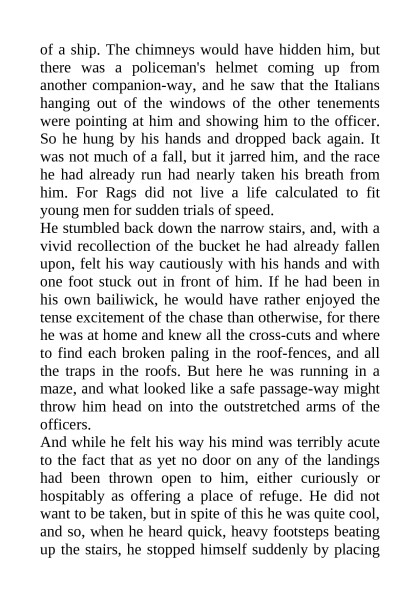 of a ship. The chimneys would have hidden him, but there was a policeman's helmet coming up from another companion-way, and he saw that the Italians hanging out of the windows of the other tenements were pointing at him and showing him to the officer. So he hung by his hands and dropped back again. It was not much of a fall, but it jarred him, and the race he had already run had nearly taken his breath from him. For Rags did not live a life calculated to fit young men for sudden trials of speed.
He stumbled back down the narrow stairs, and, with a vivid recollection of the bucket he had already fallen upon, felt his way cautiously with his hands and with one foot stuck out in front of him. If he had been in his own bailiwick, he would have rather enjoyed the tense excitement of the chase than otherwise, for there he was at home and knew all the cross-cuts and where to find each broken paling in the roof-fences, and all the traps in the roofs. But here he was running in a maze, and what looked like a safe passage-way might throw him head on into the outstretched arms of the officers.
And while he felt his way his mind was terribly acute to the fact that as yet no door on any of the landings had been thrown open to him, either curiously or hospitably as offering a place of refuge. He did not want to be taken, but in spite of this he was quite cool, and so, when he heard quick, heavy footsteps beating up the stairs, he stopped himself suddenly by placing